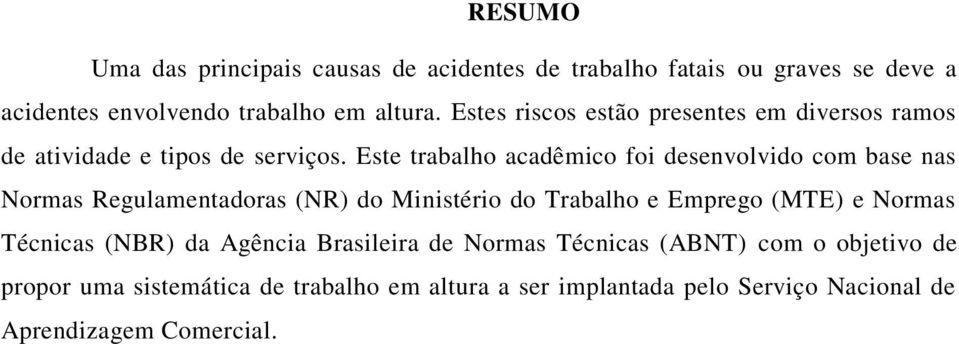 RESUMO

Uma das principais causas de acidentes de trabalho fatais ou graves se deve a acidentes envolvendo trabalho em altura. Estes riscos estão presentes em diversos ramos de atividade e tipos de serviços. Este trabalho acadêmico foi desenvolvido com base nas Normas Regulamentadoras (NR) do Ministério do Trabalho e Emprego (MTE) e Normas Técnicas (NBR) da Agência Brasileira de Normas Técnicas (ABNT) com o objetivo de propor uma sistemática de trabalho em altura a ser implantada pelo Serviço Nacional de Aprendizagem Comercial.